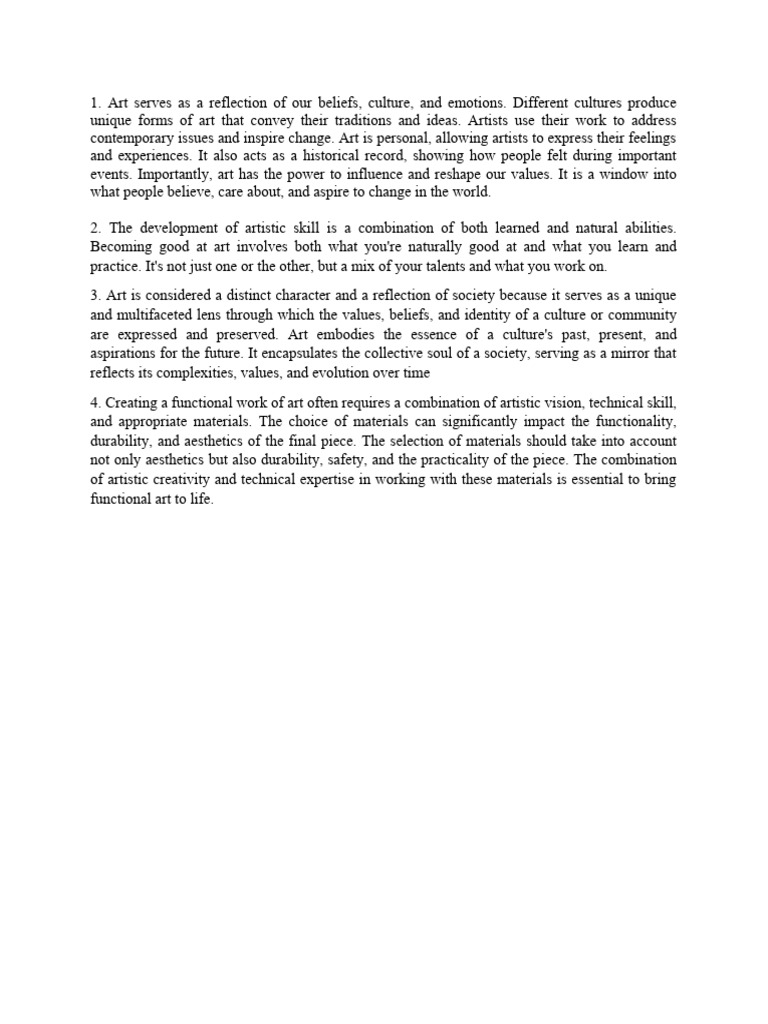 1. Art serves as a reflection of our beliefs, culture, and emotions. Different cultures produce unique forms of art that convey their traditions and ideas. Artists use their work to address contemporary issues and inspire change. Art is personal, allowing artists to express their feelings and experiences. It also acts as a historical record, showing how people felt during important events. Importantly, art has the power to influence and reshape our values. It is a window into what people believe, care about, and aspire to change in the world.

2. The development of artistic skill is a combination of both learned and natural abilities. Becoming good at art involves both what you're naturally good at and what you learn and practice. It's not just one or the other, but a mix of your talents and what you work on.

3. Art is considered a distinct character and a reflection of society because it serves as a unique and multifaceted lens through which the values, beliefs, and identity of a culture or community are expressed and preserved. Art embodies the essence of a culture's past, present, and aspirations for the future. It encapsulates the collective soul of a society, serving as a mirror that reflects its complexities, values, and evolution over time

4. Creating a functional work of art often requires a combination of artistic vision, technical skill, and appropriate materials. The choice of materials can significantly impact the functionality, durability, and aesthetics of the final piece. The selection of materials should take into account not only aesthetics but also durability, safety, and the practicality of the piece. The combination of artistic creativity and technical expertise in working with these materials is essential to bring functional art to life.